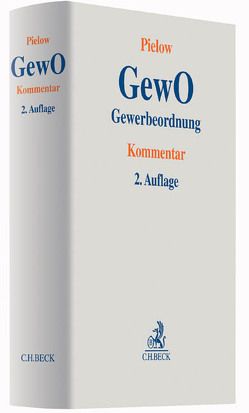 Pielow
GewO
Kommentar
2. Auflage

C.H.BECK

Pielow
GewO
Gewerbeordnung
Kommentar
2. Auflage

C.H.BECK